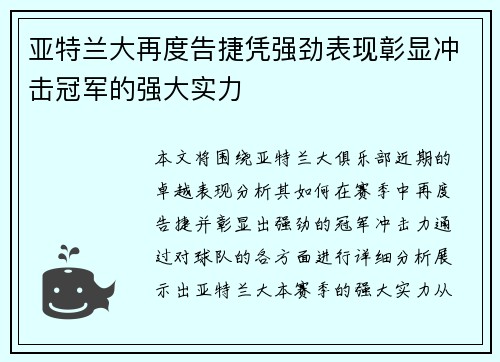 亚特兰大再度告捷凭强劲表现彰显冲击冠军的强大实力

本文将围绕亚特兰大俱乐部近期的卓越表现分析其如何在赛季中再度告捷并彰显出强劲的冠军冲击力通过对球队的各方面进行详细分析展示出亚特兰大本赛季的强大实力从